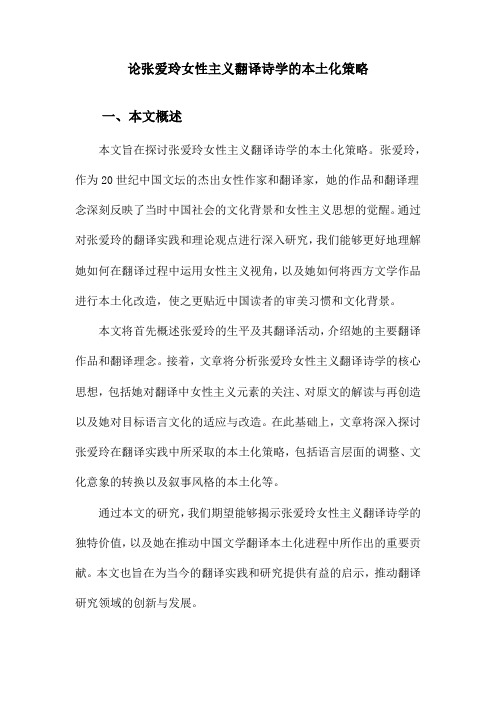 论张爱玲女性主义翻译诗学的本土化策略

一、本文概述

本文旨在探讨张爱玲女性主义翻译诗学的本土化策略。张爱玲，作为20世纪中国文坛的杰出女性作家和翻译家，她的作品和翻译理念深刻反映了当时中国社会的文化背景和女性主义思想的觉醒。通过对张爱玲的翻译实践和理论观点进行深入研究，我们能够更好地理解她如何在翻译过程中运用女性主义视角，以及她如何将西方文学作品进行本土化改造，使之更贴近中国读者的审美习惯和文化背景。

本文将首先概述张爱玲的生平及其翻译活动，介绍她的主要翻译作品和翻译理念。接着，文章将分析张爱玲女性主义翻译诗学的核心思想，包括她对翻译中女性主义元素的关注、对原文的解读与再创造以及她对目标语言文化的适应与改造。在此基础上，文章将深入探讨张爱玲在翻译实践中所采取的本土化策略，包括语言层面的调整、文化意象的转换以及叙事风格的本土化等。

通过本文的研究，我们期望能够揭示张爱玲女性主义翻译诗学的独特价值，以及她在推动中国文学翻译本土化进程中所作出的重要贡献。本文也旨在为当今的翻译实践和研究提供有益的启示，推动翻译研究领域的创新与发展。